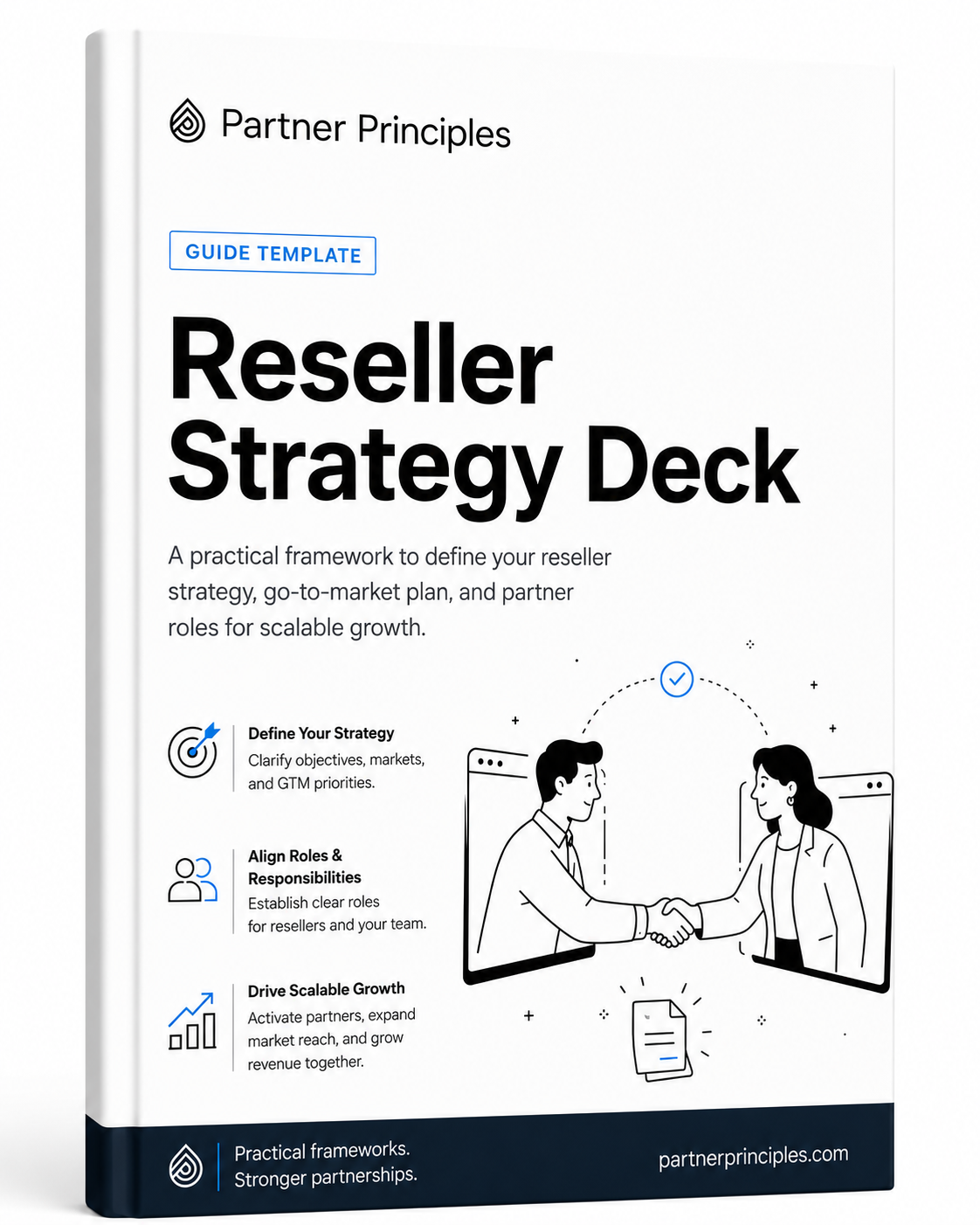 Partner Principles

GUIDE TEMPLATE

Reseller Strategy Deck

A practical framework to define your reseller strategy, go-to-market plan, and partner roles for scalable growth.

Define Your Strategy
Clarify objectives, markets, and GTM priorities.

Align Roles & Responsibilities
Establish clear roles for resellers and your team.

Drive Scalable Growth
Activate partners, expand market reach, and grow revenue together.

Practical frameworks.
Stronger partnerships.

partnerprinciples.com